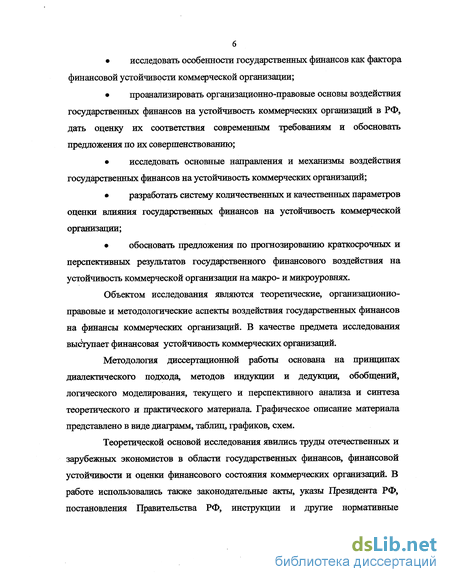 6

• исследовать особенности государственных финансов как фактора финансовой устойчивости коммерческой организации;

• проанализировать организационно-правовые основы воздействия государственных финансов на устойчивость коммерческих организаций в РФ, дать оценку их соответствия современным требованиям и обосновать предложения по их совершенствованию;

• исследовать основные направления и механизмы воздействия государственных финансов на устойчивость коммерческих организаций;

• разработать систему количественных и качественных параметров оценки влияния государственных финансов на устойчивость коммерческой организации;

• обосновать предложения по прогнозированию краткосрочных и перспективных результатов государственного финансового воздействия на устойчивость коммерческой организации на макро- и микроуровнях.

Объектом исследования являются теоретические, организационно-правовые и методологические аспекты воздействия государственных финансов на финансы коммерческих организаций. В качестве предмета исследования выступает финансовая устойчивость коммерческих организаций.

Методология диссертационной работы основана на принципах диалектического подхода, методов индукции и дедукции, обобщений, логического моделирования, текущего и перспективного анализа и синтеза теоретического и практического материала. Графическое описание материала представлено в виде диаграмм, таблиц, графиков, схем.

Теоретической основой исследования явились труды отечественных и зарубежных экономистов в области государственных финансов, финансовой устойчивости и оценки финансового состояния коммерческих организаций. В работе использовались также законодательные акты, указы Президента РФ, постановления Правительства РФ, инструкции и другие нормативные

dsLib.net
библиотека диссертаций